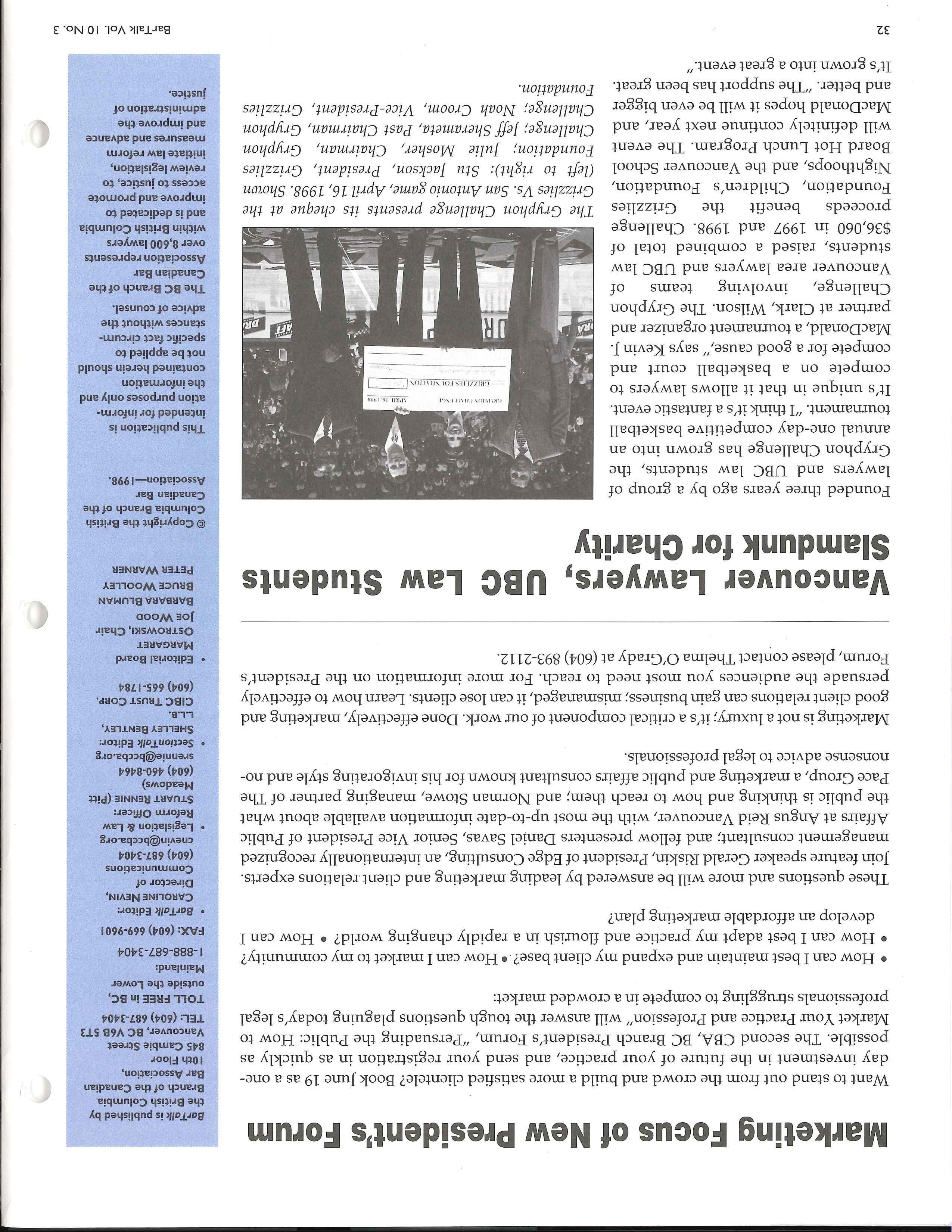 Marketing Focus of New President's Forum

Want to stand out from the crowd and build a more satisfied clientele? Book June 19 as a one-day investment in the future of your practice, and send your registration in as quickly as possible. The second CBA, BC Branch President's Forum, "Persuading the Public: How to Market Your Practice and Profession" will answer the tough questions plaguing today's legal professionals struggling to compete in a crowded market:

• How can I best maintain and expand my client base? • How can I market to my community? • How can I best adapt my practice and flourish in a rapidly changing world? • How can I develop an affordable marketing plan?

These questions and more will be answered by leading marketing and client relations experts. Join feature speaker Gerald Riskin, President of Edge Consulting, an internationally recognized management consultant; and fellow presenters Daniel Savas, Senior Vice President of Public Affairs at Angus Reid Vancouver, with the most up-to-date information available about what the public is thinking and how to reach them; and Norman Stowe, managing partner of The Pace Group, a marketing and public affairs consultant known for his invigorating style and no-nonsense advice to legal professionals.

Marketing is not a luxury; it's a critical component of our work. Done effectively, marketing and good client relations can gain business; mismanaged, it can lose clients. Learn how to effectively persuade the audiences you most need to reach. For more information on the President's Forum, please contact Thelma O'Grady at (604) 893-2112.

Vancouver Lawyers, UBC Law Students Slamdunk for Charity

Founded three years ago by a group of lawyers and UBC law students, the Gryphon Challenge has grown into an annual one-day competitive basketball tournament. "I think it's a fantastic event. It's unique in that it allows lawyers to compete on a basketball court and compete for a good cause," says Kevin J. MacDonald, a tournament organizer and partner at Clark, Wilson. The Gryphon Challenge, involving teams of Vancouver area lawyers and UBC law students, raised a combined total of $36,060 in 1997 and 1998. Challenge proceeds benefit the Grizzlies Foundation, Children's Foundation, Nighthoops, and the Vancouver School Board Hot Lunch Program. The event will definitely continue next year, and MacDonald hopes it will be even bigger and better. "The support has been great. It's grown into a great event."

GRYPHON CHALLENGE APRIL 16, 1998 GRIZZLIES FOUNDATION

The Gryphon Challenge presents its cheque at the Grizzlies Vs. San Antonio game, April 16, 1998. Shown (left to right): Stu Jackson, President, Grizzlies Foundation; Julie Mosher, Chairman, Gryphon Challenge; Jeff Sherameta, Past Chairman, Gryphon Challenge; Noah Croom, Vice-President, Grizzlies Foundation.

BarTalk is published by the British Columbia Branch of the Canadian Bar Association, 10th Floor 845 Cambie Street Vancouver, BC V6B 5T3 TEL: (604) 687-3404 TOLL FREE in BC, outside the Lower Mainland: 1-888-687-3404 FAX: (604) 669-9601

• BarTalk Editor: CAROLINE NEVIN, Director of Communications (604) 687-3404 cnevin@bccba.org
• Legislation & Law Reform Officer: STUART RENNIE (Pitt Meadows) (604) 460-8464 srennie@bccba.org
• SectionTalk Editor: SHELLEY BENTLEY, L.L.B. CIBC TRUST CORP. (604) 665-1784
• Editorial Board MARGARET OSTROWSKI, Chair JOE WOOD BARBARA BLUMAN BRUCE WOOLLEY PETER WARNER

© Copyright the British Columbia Branch of the Canadian Bar Association—1998.

This publication is intended for information purposes only and the information contained herein should not be applied to specific fact circumstances without the advice of counsel.

The BC Branch of the Canadian Bar Association represents over 8,600 lawyers within British Columbia and is dedicated to improve and promote access to justice, to review legislation, initiate law reform measures and advance and improve the administration of justice.

32

BarTalk Vol. 10 No. 3